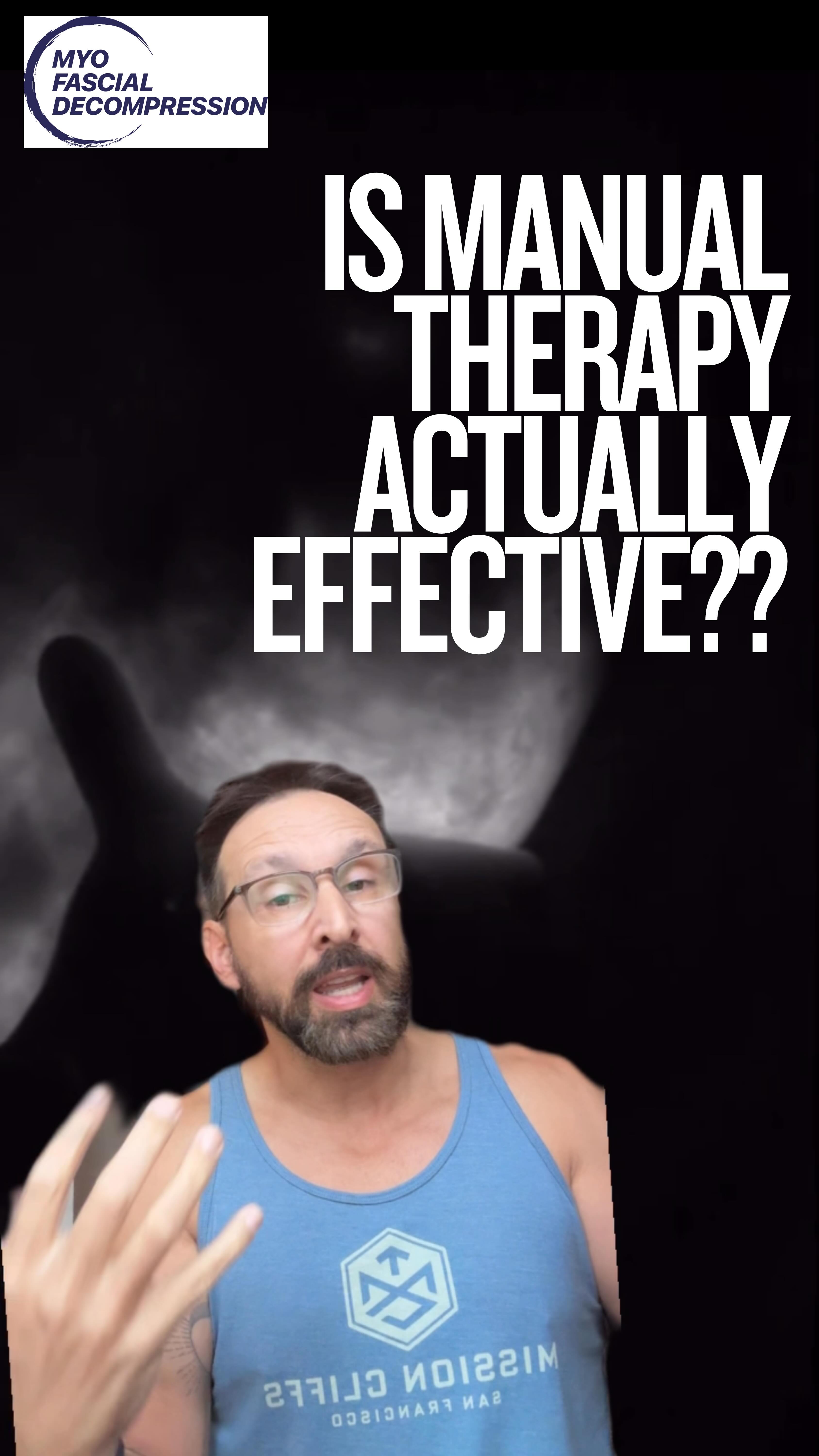 MYO FASCIAL DECOMPRESSION

IS MANUAL THERAPY ACTUALLY EFFECTIVE??

MISSION CLIFFS
SAN FRANCISCO